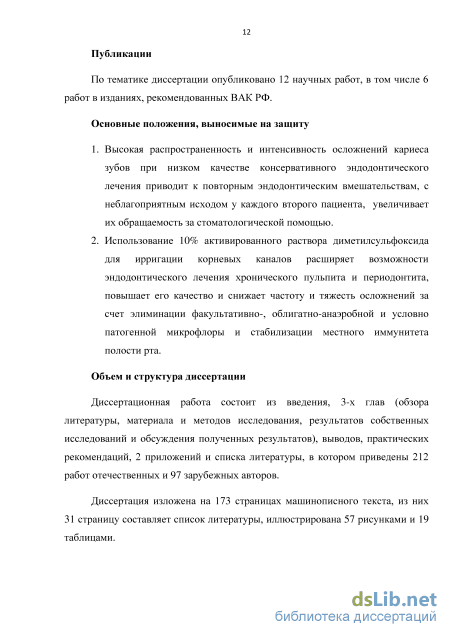 12

Публикации

По тематике диссертации опубликовано 12 научных работ, в том числе 6 работ в изданиях, рекомендованных ВАК РФ.

Основные положения, выносимые на защиту

1. Высокая распространенность и интенсивность осложнений кариеса зубов при низком качестве консервативного эндодонтического лечения приводит к повторным эндодонтическим вмешательствам, с неблагоприятным исходом у каждого второго пациента, увеличивает их обращаемость за стоматологической помощью.
2. Использование 10% активированного раствора диметилсульфоксида для ирригации корневых каналов расширяет возможности эндодонтического лечения хронического пульпита и периодонтита, повышает его качество и снижает частоту и тяжесть осложнений за счет элиминации факультативно-, облигатно-анаэробной и условно патогенной микрофлоры и стабилизации местного иммунитета полости рта.

Объем и структура диссертации

Диссертационная работа состоит из введения, 3-х глав (обзора литературы, материала и методов исследования, результатов собственных исследований и обсуждения полученных результатов), выводов, практических рекомендаций, 2 приложений и списка литературы, в котором приведены 212 работ отечественных и 97 зарубежных авторов.

Диссертация изложена на 173 страницах машинописного текста, из них 31 страницу составляет список литературы, иллюстрирована 57 рисунками и 19 таблицами.

dsLib.net
библиотека диссертаций